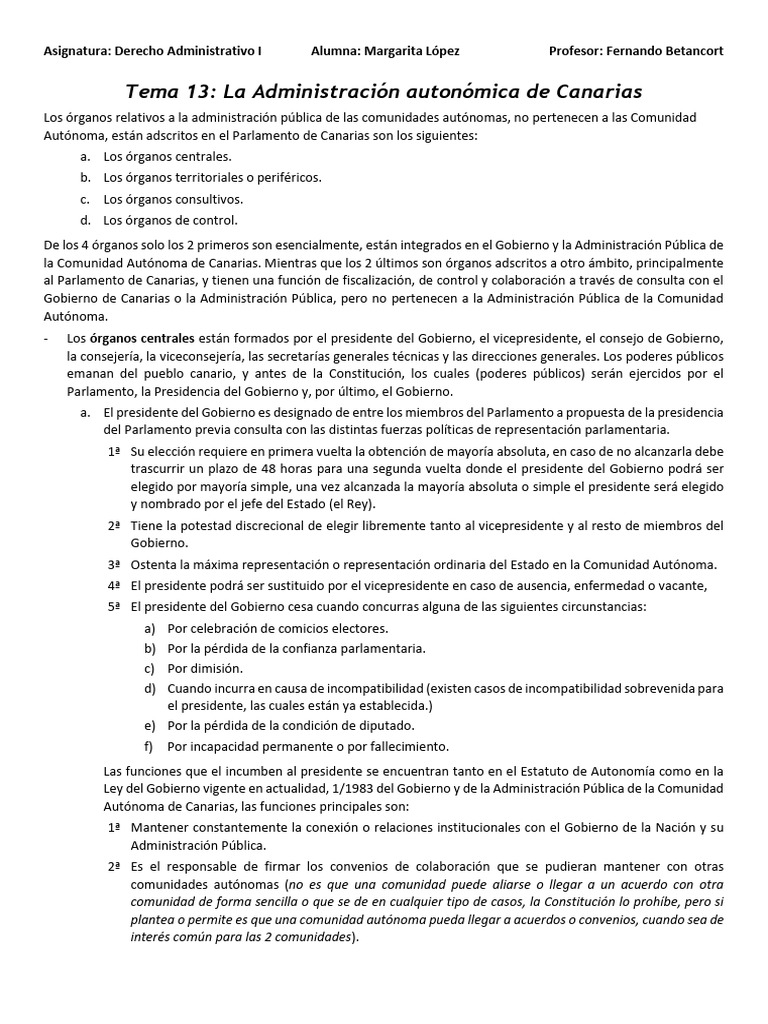 Asignatura: Derecho Administrativo I Alumna: Margarita López Profesor: Fernando Betancort

Tema 13: La Administración autonómica de Canarias

Los órganos relativos a la administración pública de las comunidades autónomas, no pertenecen a las Comunidad Autónoma, están adscritos en el Parlamento de Canarias son los siguientes:

a. Los órganos centrales.
b. Los órganos territoriales o periféricos.
c. Los órganos consultivos.
d. Los órganos de control.

De los 4 órganos solo los 2 primeros son esencialmente, están integrados en el Gobierno y la Administración Pública de la Comunidad Autónoma de Canarias. Mientras que los 2 últimos son órganos adscritos a otro ámbito, principalmente al Parlamento de Canarias, y tienen una función de fiscalización, de control y colaboración a través de consulta con el Gobierno de Canarias o la Administración Pública, pero no pertenecen a la Administración Pública de la Comunidad Autónoma.

- Los órganos centrales están formados por el presidente del Gobierno, el vicepresidente, el consejo de Gobierno, la consejería, la viceconsejería, las secretarías generales técnicas y las direcciones generales. Los poderes públicos emanan del pueblo canario, y antes de la Constitución, los cuales (poderes públicos) serán ejercidos por el Parlamento, la Presidencia del Gobierno y, por último, el Gobierno.

a. El presidente del Gobierno es designado de entre los miembros del Parlamento a propuesta de la presidencia del Parlamento previa consulta con las distintas fuerzas políticas de representación parlamentaria.

1ª Su elección requiere en primera vuelta la obtención de mayoría absoluta, en caso de no alcanzarla debe trascurrir un plazo de 48 horas para una segunda vuelta donde el presidente del Gobierno podrá ser elegido por mayoría simple, una vez alcanzada la mayoría absoluta o simple el presidente será elegido y nombrado por el jefe del Estado (el Rey).

2ª Tiene la potestad discrecional de elegir libremente tanto al vicepresidente y al resto de miembros del Gobierno.

3ª Ostenta la máxima representación o representación ordinaria del Estado en la Comunidad Autónoma.

4ª El presidente podrá ser sustituido por el vicepresidente en caso de ausencia, enfermedad o vacante,

5ª El presidente del Gobierno cesa cuando concurras alguna de las siguientes circunstancias:

a) Por celebración de comicios electores.
b) Por la pérdida de la confianza parlamentaria.
c) Por dimisión.
d) Cuando incurra en causa de incompatibilidad (existen casos de incompatibilidad sobrevenida para el presidente, las cuales están ya establecida.)
e) Por la pérdida de la condición de diputado.
f) Por incapacidad permanente o por fallecimiento.

Las funciones que el incumben al presidente se encuentran tanto en el Estatuto de Autonomía como en la Ley del Gobierno vigente en actualidad, 1/1983 del Gobierno y de la Administración Pública de la Comunidad Autónoma de Canarias, las funciones principales son:

1ª Mantener constantemente la conexión o relaciones institucionales con el Gobierno de la Nación y su Administración Pública.

2ª Es el responsable de firmar los convenios de colaboración que se pudieran mantener con otras comunidades autónomas (no es que una comunidad puede aliarse o llegar a un acuerdo con otra comunidad de forma sencilla o que se de en cualquier tipo de casos, la Constitución lo prohíbe, pero si plantea o permite es que una comunidad autónoma pueda llegar a acuerdos o convenios, cuando sea de interés común para las 2 comunidades).